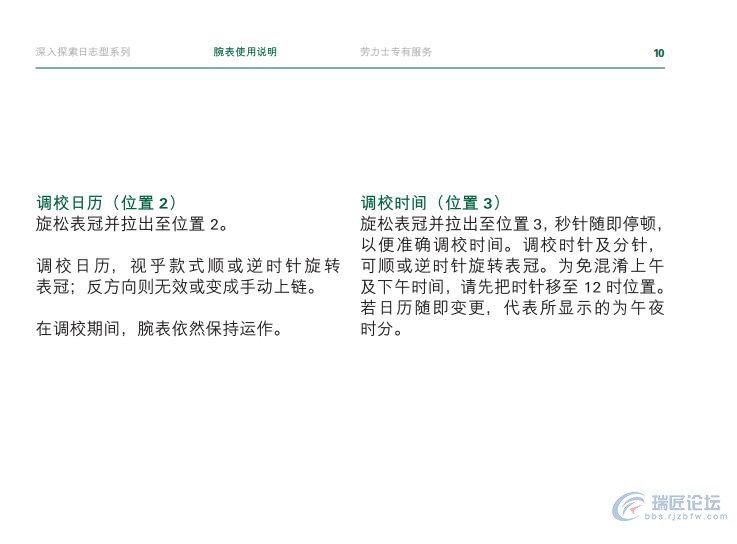 深入探索日志型系列　　腕表使用说明　　劳力士专有服务　　10

调校日历（位置 2）
旋松表冠并拉出至位置 2。

调校日历，视乎款式顺或逆时针旋转表冠；反方向则无效或变成手动上链。

在调校期间，腕表依然保持运作。

调校时间（位置 3）
旋松表冠并拉出至位置 3，秒针随即停顿，以便准确调校时间。调校时针及分针，可顺或逆时针旋转表冠。为免混淆上午及下午时间，请先把时针移至 12 时位置。若日历随即变更，代表所显示的为午夜时分。

瑞匠论坛
bbs.rjzbfw.com